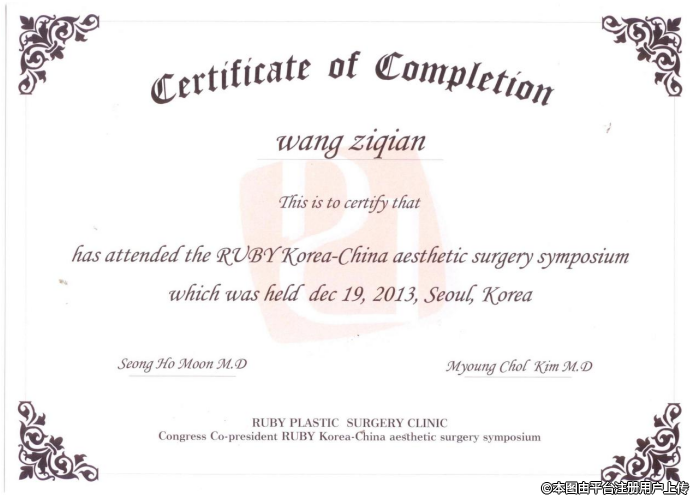 Certificate of Completion

wang ziqian

This is to certify that

has attended the RUBY Korea-China aesthetic surgery symposium which was held dec 19, 2013, Seoul, Korea

Seong Ho Moon M.D

Myoung Chol Kim M.D

RUBY PLASTIC SURGERY CLINIC
Congress Co-president RUBY Korea-China aesthetic surgery symposium

©本图由平台注册用户上传